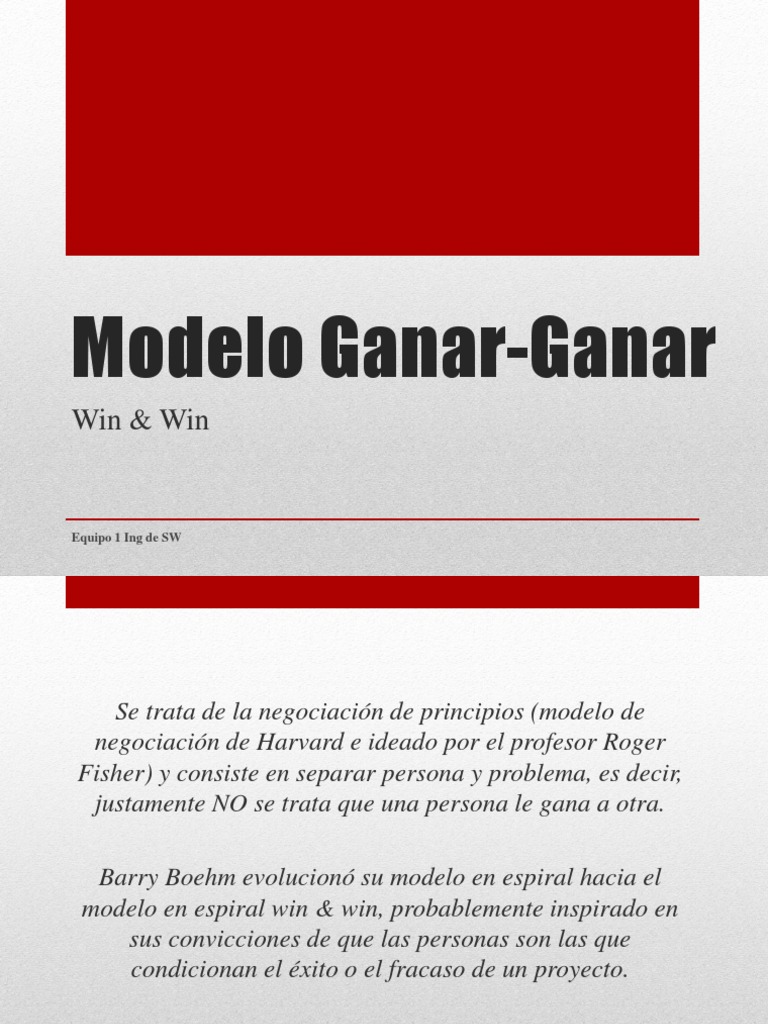 Modelo Ganar-Ganar

Win & Win

Equipo 1 Ing de SW

Se trata de la negociación de principios (modelo de negociación de Harvard e ideado por el profesor Roger Fisher) y consiste en separar persona y problema, es decir, justamente NO se trata que una persona le gana a otra.

Barry Boehm evolucionó su modelo en espiral hacia el modelo en espiral win & win, probablemente inspirado en sus convicciones de que las personas son las que condicionan el éxito o el fracaso de un proyecto.